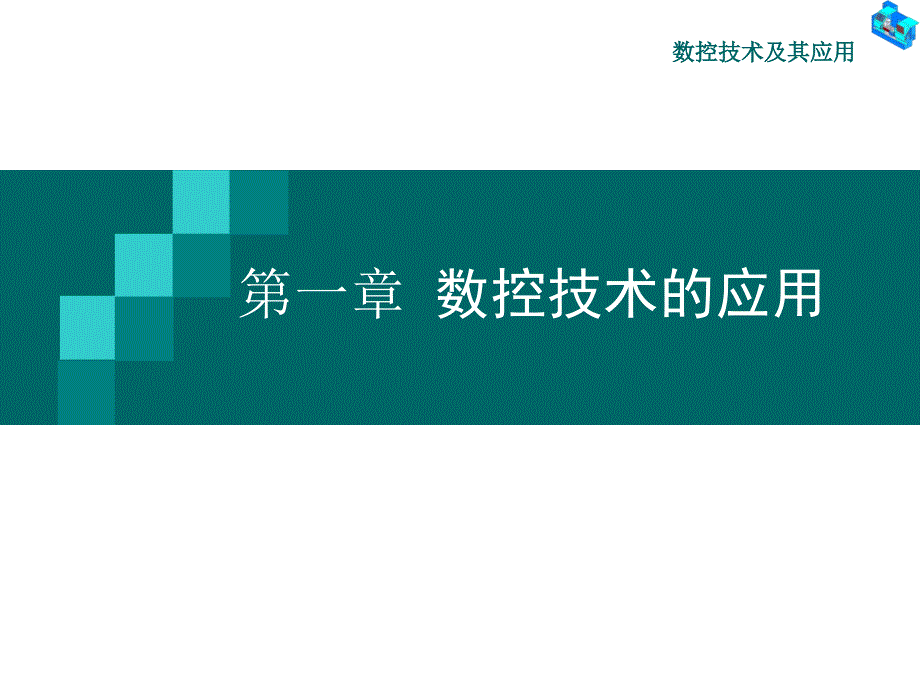 数控技术及其应用

第一章 数控技术的应用